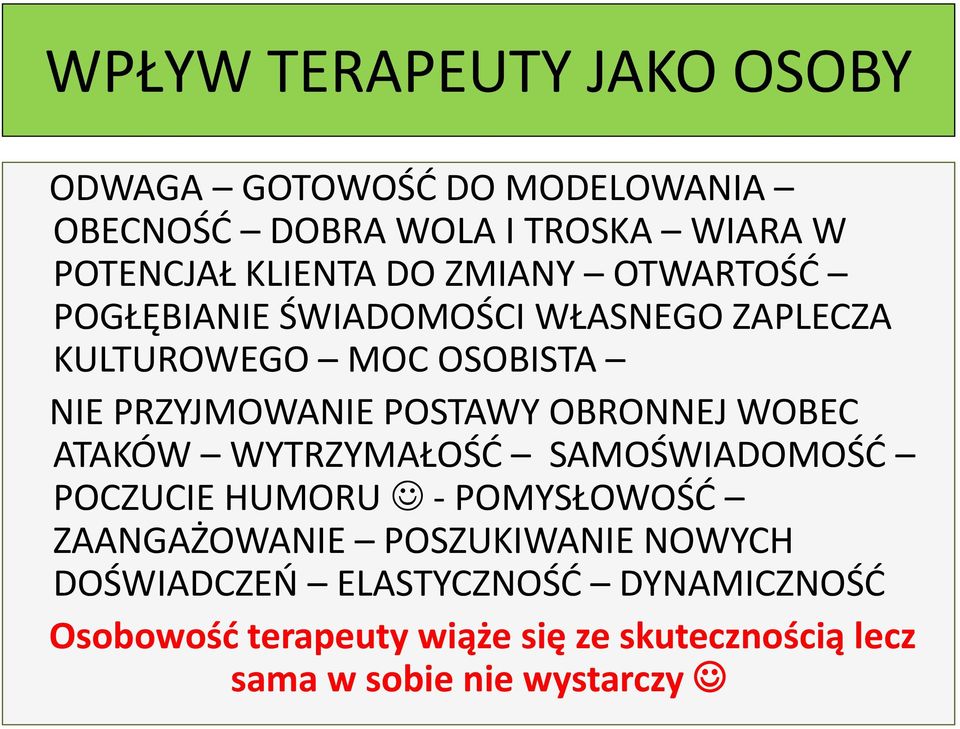 WPŁYW TERAPEUTY JAKO OSOBY

ODWAGA – GOTOWOŚĆ DO MODELOWANIA – OBECNOŚĆ – DOBRA WOLA I TROSKA – WIARA W POTENCJAŁ KLIENTA DO ZMIANY – OTWARTOŚĆ – POGŁĘBIANIE ŚWIADOMOŚCI WŁASNEGO ZAPLECZA KULTUROWEGO – MOC OSOBISTA –

NIE PRZYJMOWANIE POSTAWY OBRONNEJ WOBEC ATAKÓW – WYTRZYMAŁOŚĆ – SAMOŚWIADOMOŚĆ – POCZUCIE HUMORU ☺ - POMYSŁOWOŚĆ – ZAANGAŻOWANIE – POSZUKIWANIE NOWYCH DOŚWIADCZEŃ – ELASTYCZNOŚĆ – DYNAMICZNOŚĆ

Osobowość terapeuty wiąże się ze skutecznością lecz sama w sobie nie wystarczy ☺